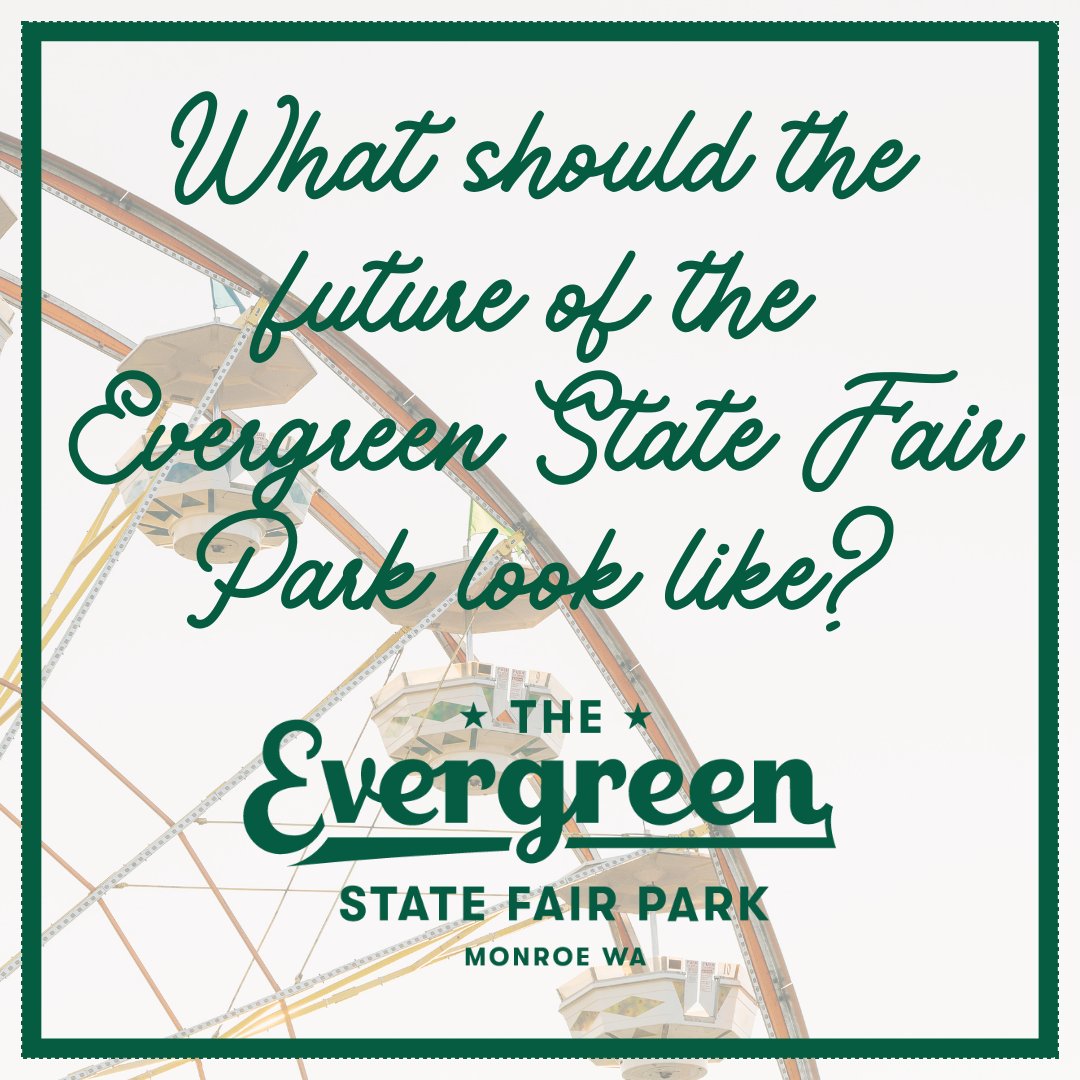 What should the future of the Evergreen State Fair Park look like?

★ THE ★
Evergreen
STATE FAIR PARK
MONROE WA